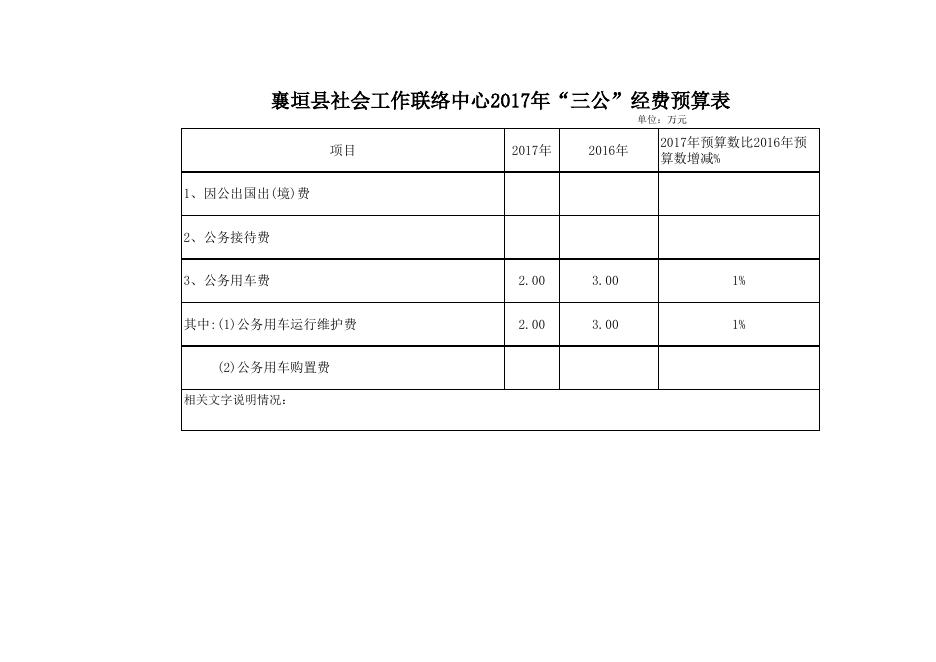 襄垣县社会工作联络中心2017年“三公”经费预算表

单位：万元

| 项目 | 2017年 | 2016年 | 2017年预算数比2016年预算数增减% |
|---|---|---|---|
| 1、因公出国出(境)费 | | | |
| 2、公务接待费 | | | |
| 3、公务用车费 | 2.00 | 3.00 | 1% |
| 其中:(1)公务用车运行维护费 | 2.00 | 3.00 | 1% |
| (2)公务用车购置费 | | | |
| 相关文字说明情况： | | | |